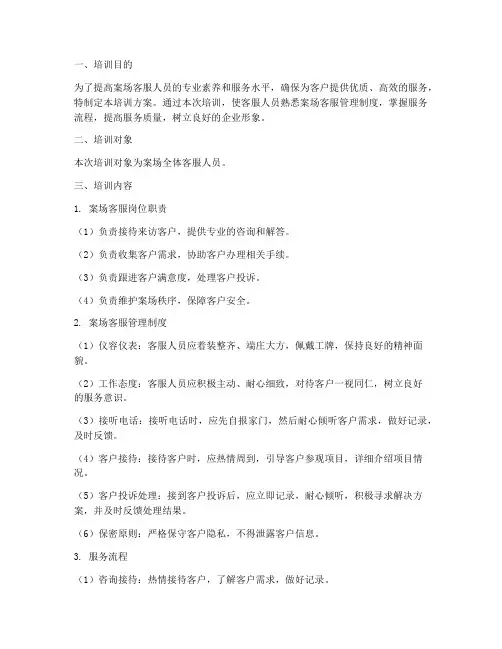 一、培训目的

为了提高案场客服人员的专业素养和服务水平，确保为客户提供优质、高效的服务，特制定本培训方案。通过本次培训，使客服人员熟悉案场客服管理制度，掌握服务流程，提高服务质量，树立良好的企业形象。

二、培训对象

本次培训对象为案场全体客服人员。

三、培训内容

1. 案场客服岗位职责

（1）负责接待来访客户，提供专业的咨询和解答。

（2）负责收集客户需求，协助客户办理相关手续。

（3）负责跟进客户满意度，处理客户投诉。

（4）负责维护案场秩序，保障客户安全。

2. 案场客服管理制度

（1）仪容仪表：客服人员应着装整齐、端庄大方，佩戴工牌，保持良好的精神面貌。

（2）工作态度：客服人员应积极主动、耐心细致，对待客户一视同仁，树立良好的服务意识。

（3）接听电话：接听电话时，应先自报家门，然后耐心倾听客户需求，做好记录，及时反馈。

（4）客户接待：接待客户时，应热情周到，引导客户参观项目，详细介绍项目情况。

（5）客户投诉处理：接到客户投诉后，应立即记录，耐心倾听，积极寻求解决方案，并及时反馈处理结果。

（6）保密原则：严格保守客户隐私，不得泄露客户信息。

3. 服务流程

（1）咨询接待：热情接待客户，了解客户需求，做好记录。